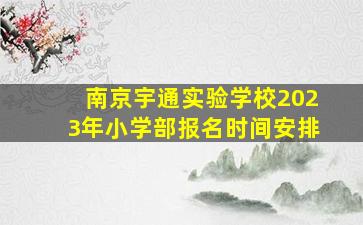 南京宇通实验学校2023年小学部报名时间安排